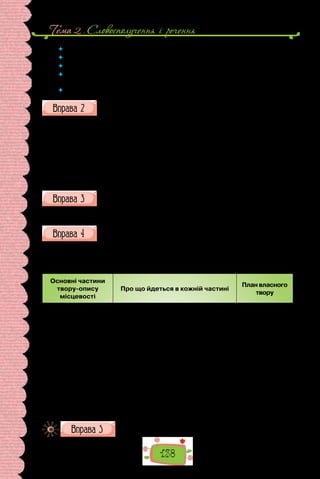 Тема 2. Словосполучення і речення

Вправа 2

Вправа 3

Вправа 4

| Основні частини твору-опису місцевості | Про що йдеться в кожній частині | План власного твору |
|---|---|---|

Вправа 5

128